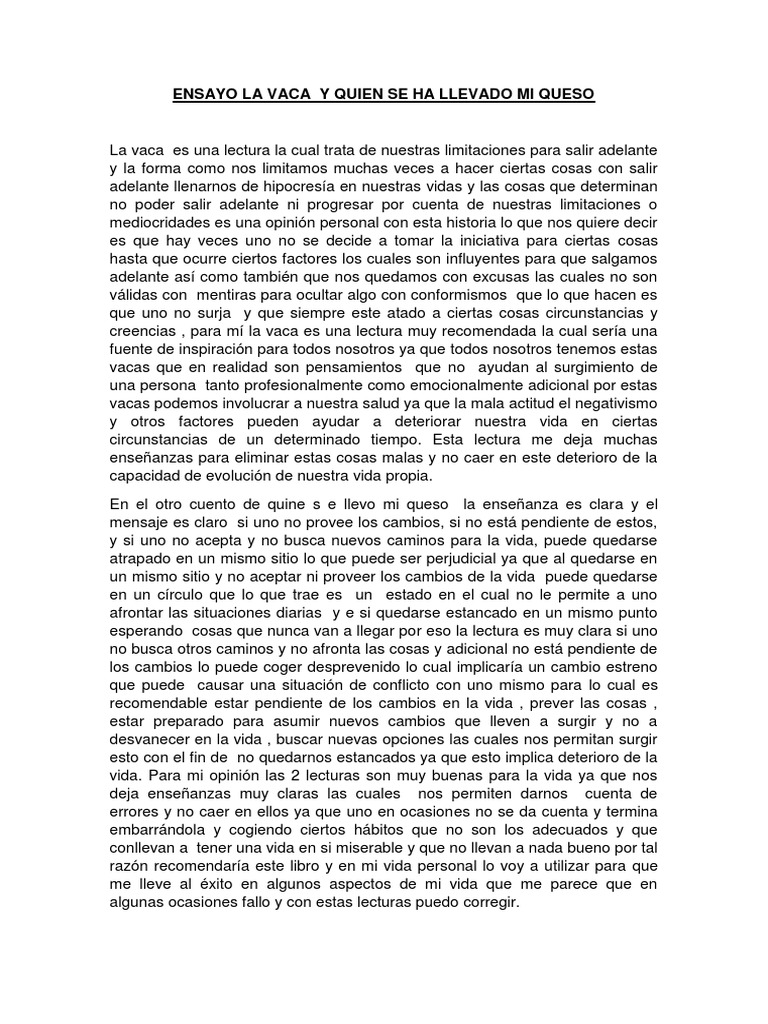 ENSAYO LA VACA Y QUIEN SE HA LLEVADO MI QUESO

La vaca es una lectura la cual trata de nuestras limitaciones para salir adelante y la forma como nos limitamos muchas veces a hacer ciertas cosas con salir adelante llenarnos de hipocresía en nuestras vidas y las cosas que determinan no poder salir adelante ni progresar por cuenta de nuestras limitaciones o mediocridades es una opinión personal con esta historia lo que nos quiere decir es que hay veces uno no se decide a tomar la iniciativa para ciertas cosas hasta que ocurre ciertos factores los cuales son influyentes para que salgamos adelante así como también que nos quedamos con excusas las cuales no son válidas con mentiras para ocultar algo con conformismos que lo que hacen es que uno no surja y que siempre este atado a ciertas cosas circunstancias y creencias , para mí la vaca es una lectura muy recomendada la cual sería una fuente de inspiración para todos nosotros ya que todos nosotros tenemos estas vacas que en realidad son pensamientos que no ayudan al surgimiento de una persona tanto profesionalmente como emocionalmente adicional por estas vacas podemos involucrar a nuestra salud ya que la mala actitud el negativismo y otros factores pueden ayudar a deteriorar nuestra vida en ciertas circunstancias de un determinado tiempo. Esta lectura me deja muchas enseñanzas para eliminar estas cosas malas y no caer en este deterioro de la capacidad de evolución de nuestra vida propia.

En el otro cuento de quine s e llevo mi queso la enseñanza es clara y el mensaje es claro si uno no provee los cambios, si no está pendiente de estos, y si uno no acepta y no busca nuevos caminos para la vida, puede quedarse atrapado en un mismo sitio lo que puede ser perjudicial ya que al quedarse en un mismo sitio y no aceptar ni proveer los cambios de la vida puede quedarse en un círculo que lo que trae es un estado en el cual no le permite a uno afrontar las situaciones diarias y e si quedarse estancado en un mismo punto esperando cosas que nunca van a llegar por eso la lectura es muy clara si uno no busca otros caminos y no afronta las cosas y adicional no está pendiente de los cambios lo puede coger desprevenido lo cual implicaría un cambio estreno que puede causar una situación de conflicto con uno mismo para lo cual es recomendable estar pendiente de los cambios en la vida , prever las cosas , estar preparado para asumir nuevos cambios que lleven a surgir y no a desvanecer en la vida , buscar nuevas opciones las cuales nos permitan surgir esto con el fin de no quedarnos estancados ya que esto implica deterioro de la vida. Para mi opinión las 2 lecturas son muy buenas para la vida ya que nos deja enseñanzas muy claras las cuales nos permiten darnos cuenta de errores y no caer en ellos ya que uno en ocasiones no se da cuenta y termina embarrándola y cogiendo ciertos hábitos que no son los adecuados y que conllevan a tener una vida en si miserable y que no llevan a nada bueno por tal razón recomendaría este libro y en mi vida personal lo voy a utilizar para que me lleve al éxito en algunos aspectos de mi vida que me parece que en algunas ocasiones fallo y con estas lecturas puedo corregir.